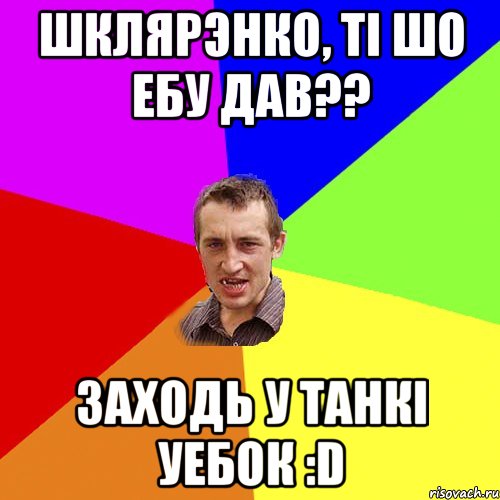 ШКЛЯРЭНКО, ТІ ШО ЕБУ ДАВ??

ЗАХОДЬ У ТАНКІ УЕБОК :D

risovach.ru